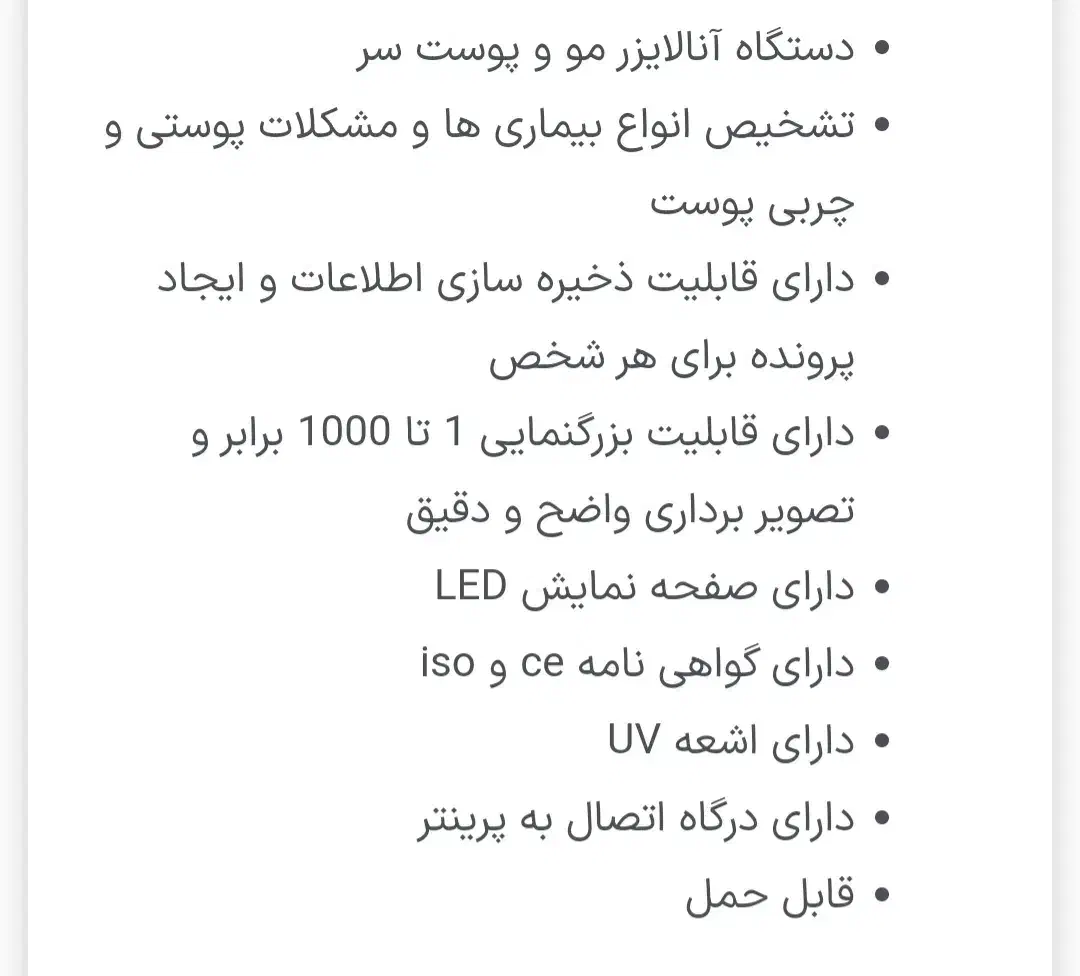 • دستگاه آنالایزر مو و پوست سر
• تشخیص انواع بیماری ها و مشکلات پوستی و چربی پوست
• دارای قابلیت ذخیره سازی اطلاعات و ایجاد پرونده برای هر شخص
• دارای قابلیت بزرگنمایی 1 تا 1000 برابر و تصویر برداری واضح و دقیق
• دارای صفحه نمایش LED
• دارای گواهی نامه ce و iso
• دارای اشعه UV
• دارای درگاه اتصال به پرینتر
• قابل حمل